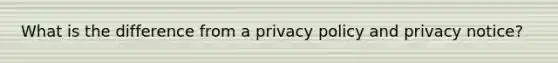 What is the difference from a privacy policy and privacy notice?